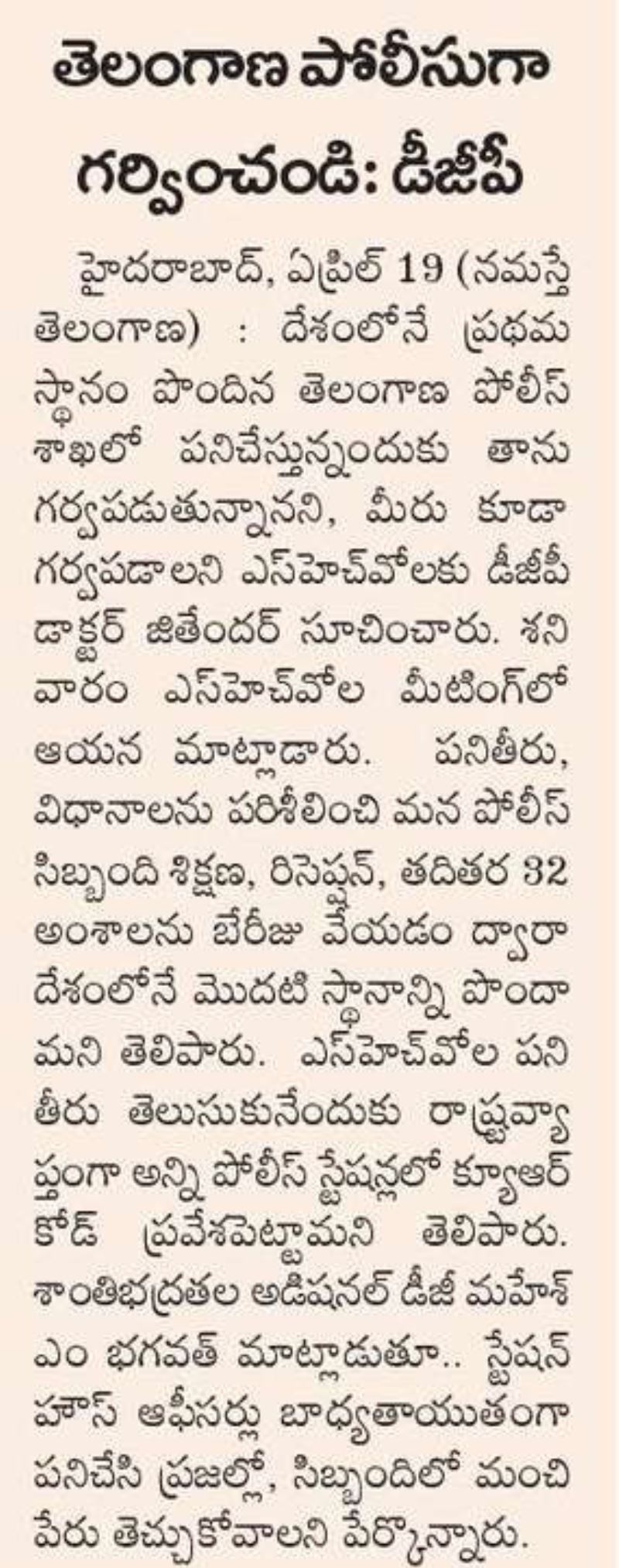 తెలంగాణ పోలీసుగా గర్వించండి: డీజీపీ

హైదరాబాద్, ఏప్రిల్ 19 (నమస్తే తెలంగాణ) : దేశంలోనే ప్రథమ స్థానం పొందిన తెలంగాణ పోలీస్ శాఖలో పనిచేస్తున్నందుకు తాను గర్వపడుతున్నానని, మీరు కూడా గర్వపడాలని ఎస్‌హెచ్‌వోలకు డీజీపీ డాక్టర్ జితేందర్ సూచించారు. శనివారం ఎస్‌హెచ్‌వోల మీటింగ్‌లో ఆయన మాట్లాడారు. పనితీరు, విధానాలను పరిశీలించి మన పోలీస్ సిబ్బంది శిక్షణ, రిసెప్షన్, తదితర 32 అంశాలను బేరీజు వేయడం ద్వారా దేశంలోనే మొదటి స్థానాన్ని పొందామని తెలిపారు. ఎస్‌హెచ్‌వోల పనితీరు తెలుసుకునేందుకు రాష్ట్రవ్యాప్తంగా అన్ని పోలీస్ స్టేషన్లలో క్యూఆర్ కోడ్ ప్రవేశపెట్టామని తెలిపారు. శాంతిభద్రతల అడిషనల్ డీజీ మహేశ్ ఎం భగవత్ మాట్లాడుతూ.. స్టేషన్ హౌస్ ఆఫీసర్లు బాధ్యతాయుతంగా పనిచేసి ప్రజల్లో, సిబ్బందిలో మంచి పేరు తెచ్చుకోవాలని పేర్కొన్నారు.